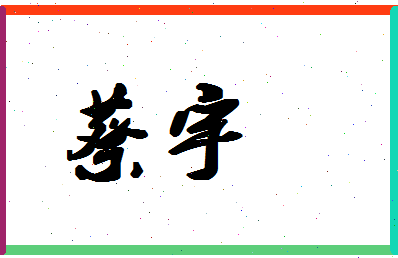 蔡宇